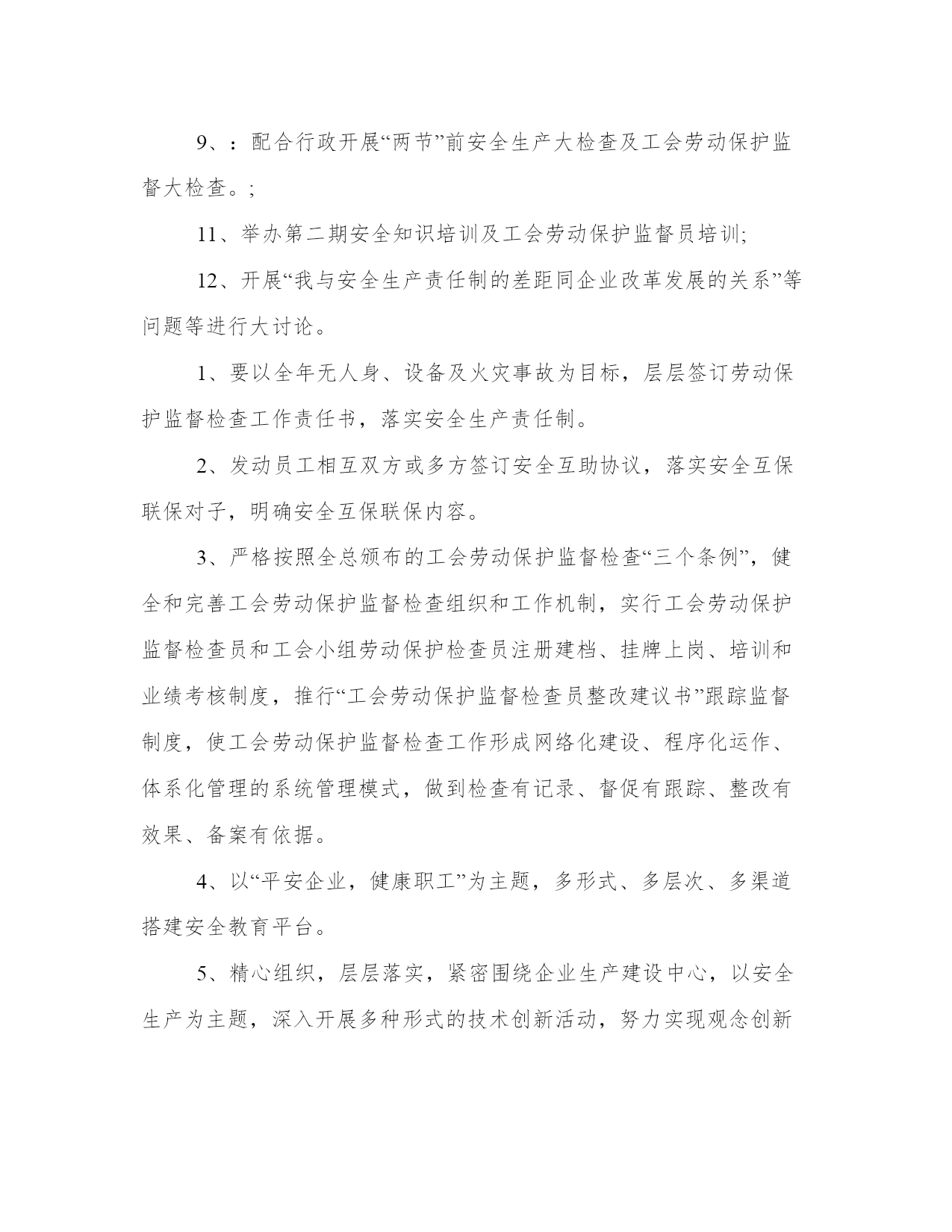 9、：配合行政开展“两节”前安全生产大检查及工会劳动保护监督大检查。;

11、举办第二期安全知识培训及工会劳动保护监督员培训;

12、开展“我与安全生产责任制的差距同企业改革发展的关系”等问题等进行大讨论。

1、要以全年无人身、设备及火灾事故为目标，层层签订劳动保护监督检查工作责任书，落实安全生产责任制。

2、发动员工相互双方或多方签订安全互助协议，落实安全互保联保对子，明确安全互保联保内容。

3、严格按照全总颁布的工会劳动保护监督检查“三个条例”，健全和完善工会劳动保护监督检查组织和工作机制，实行工会劳动保护监督检查员和工会小组劳动保护检查员注册建档、挂牌上岗、培训和业绩考核制度，推行“工会劳动保护监督检查员整改建议书”跟踪监督制度，使工会劳动保护监督检查工作形成网络化建设、程序化运作、体系化管理的系统管理模式，做到检查有记录、督促有跟踪、整改有效果、备案有依据。

4、以“平安企业，健康职工”为主题，多形式、多层次、多渠道搭建安全教育平台。

5、精心组织，层层落实，紧密围绕企业生产建设中心，以安全生产为主题，深入开展多种形式的技术创新活动，努力实现观念创新